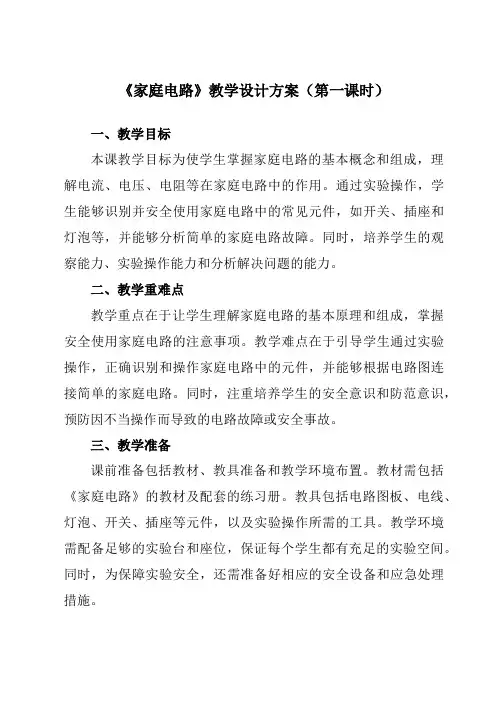 《家庭电路》教学设计方案（第一课时）

一、教学目标

本课教学目标为使学生掌握家庭电路的基本概念和组成，理解电流、电压、电阻等在家庭电路中的作用。通过实验操作，学生能够识别并安全使用家庭电路中的常见元件，如开关、插座和灯泡等，并能够分析简单的家庭电路故障。同时，培养学生的观察能力、实验操作能力和分析解决问题的能力。

二、教学重难点

教学重点在于让学生理解家庭电路的基本原理和组成，掌握安全使用家庭电路的注意事项。教学难点在于引导学生通过实验操作，正确识别和操作家庭电路中的元件，并能够根据电路图连接简单的家庭电路。同时，注重培养学生的安全意识和防范意识，预防因不当操作而导致的电路故障或安全事故。

三、教学准备

课前准备包括教材、教具准备和教学环境布置。教材需包括《家庭电路》的教材及配套的练习册。教具包括电路图板、电线、灯泡、开关、插座等元件，以及实验操作所需的工具。教学环境需配备足够的实验台和座位，保证每个学生都有充足的实验空间。同时，为保障实验安全，还需准备好相应的安全设备和应急处理措施。